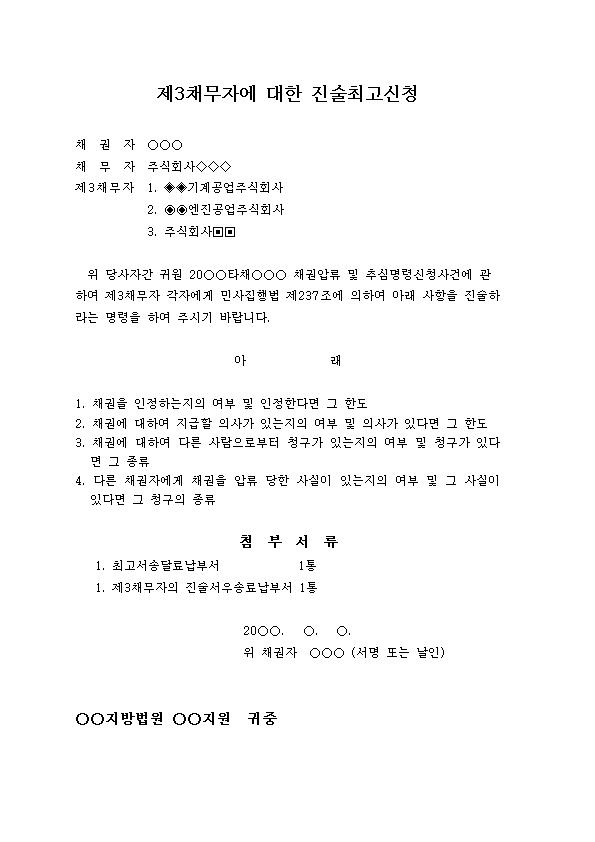 제3채무자에 대한 진술최고신청

채 권 자 ○○○
채 무 자 주식회사◇◇◇
제3채무자 1. ◈◈기계공업주식회사
2. ◉◉엔진공업주식회사
3. 주식회사▣▣

위 당사자간 귀원 20○○타채○○○ 채권압류 및 추심명령신청사건에 관하여 제3채무자 각자에게 민사집행법 제237조에 의하여 아래 사항을 진술하라는 명령을 하여 주시기 바랍니다.

아 래

1. 채권을 인정하는지의 여부 및 인정한다면 그 한도
2. 채권에 대하여 지급할 의사가 있는지의 여부 및 의사가 있다면 그 한도
3. 채권에 대하여 다른 사람으로부터 청구가 있는지의 여부 및 청구가 있다면 그 종류
4. 다른 채권자에게 채권을 압류 당한 사실이 있는지의 여부 및 그 사실이 있다면 그 청구의 종류

첨 부 서 류
1. 최고서송달료납부서 1통
1. 제3채무자의 진술서우송료납부서 1통

20○○. ○. ○.
위 채권자 ○○○ (서명 또는 날인)

○○지방법원 ○○지원 귀중